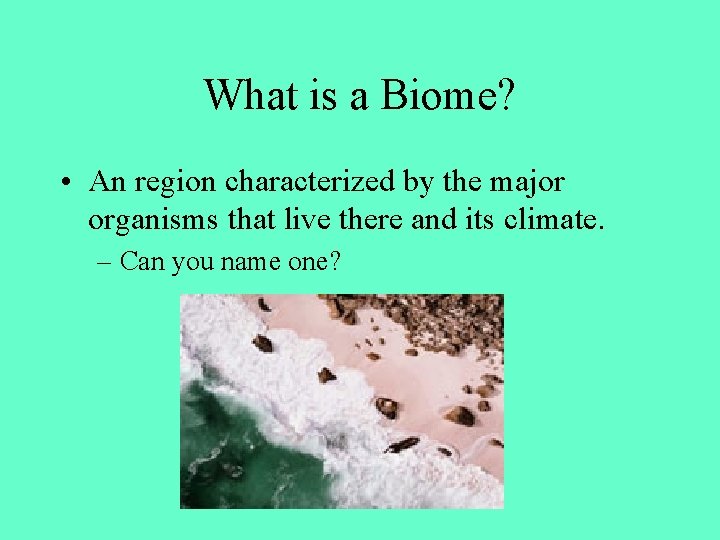 What is a Biome?

• An region characterized by the major organisms that live there and its climate.

– Can you name one?